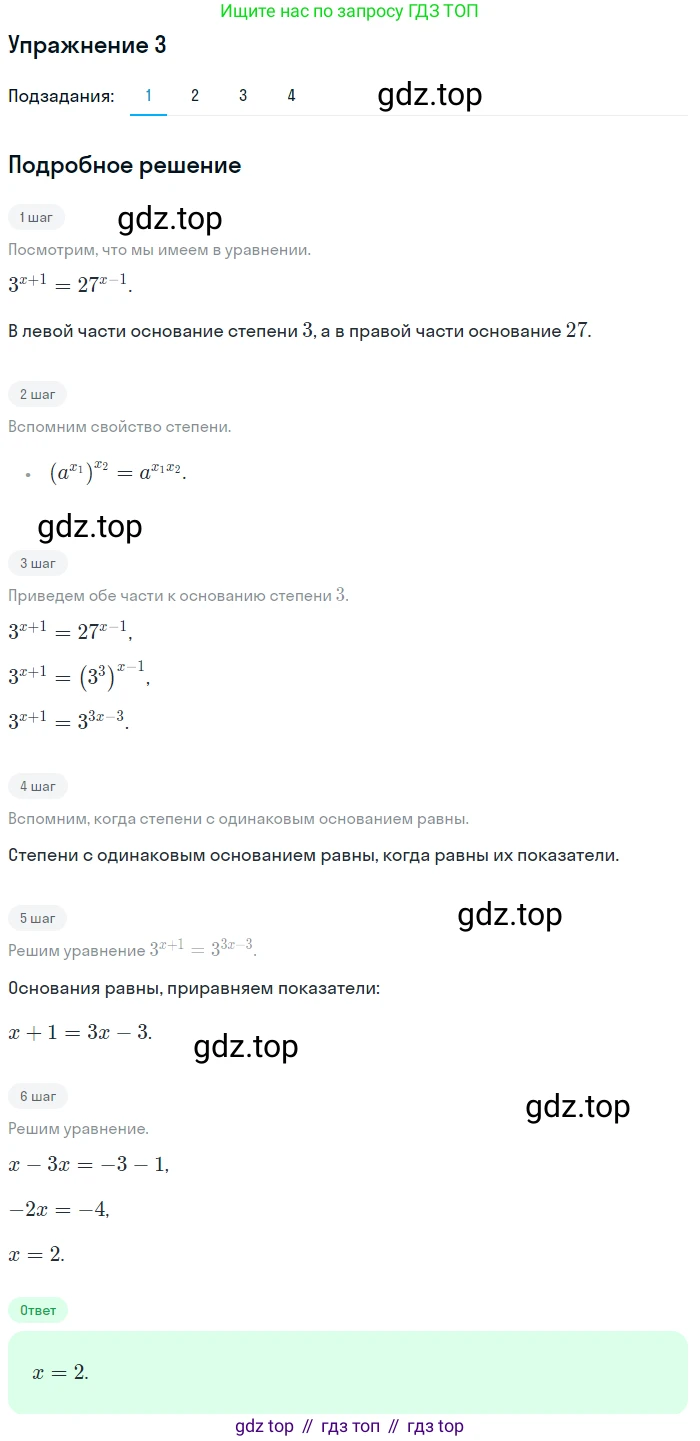 Ищите нас по запросу ГДЗ ТОП

Упражнение 3

Подзадания: 1 2 3 4

gdz.top

Подробное решение

1 шаг

gdz.top

Посмотрим, что мы имеем в уравнении.

$3^{x+1} = 27^{x-1}$.

В левой части основание степени $3$, а в правой части основание $27$.

2 шаг

Вспомним свойство степени.

• $(a^{x_1})^{x_2} = a^{x_1 x_2}$.

gdz.top

3 шаг

Приведем обе части к основанию степени $3$.

$3^{x+1} = 27^{x-1}$,

$3^{x+1} = (3^3)^{x-1}$,

$3^{x+1} = 3^{3x-3}$.

4 шаг

Вспомним, когда степени с одинаковым основанием равны.

Степени с одинаковым основанием равны, когда равны их показатели.

5 шаг

gdz.top

Решим уравнение $3^{x+1} = 3^{3x-3}$.

Основания равны, приравняем показатели:

$x + 1 = 3x - 3$.

gdz.top

6 шаг

gdz.top

Решим уравнение.

$x - 3x = -3 - 1$,

$-2x = -4$,

$x = 2$.

Ответ

$x = 2$.

gdz top // гдз топ // гдз top